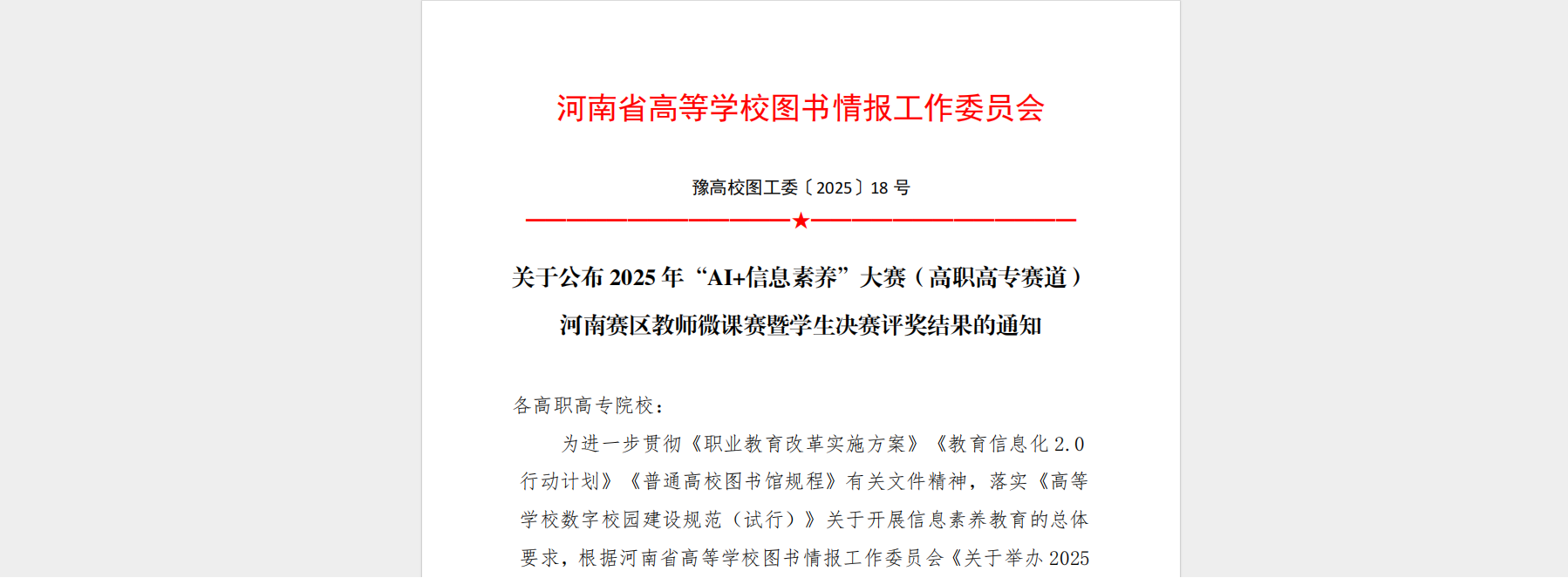 河南省高等学校图书情报工作委员会

豫高校图工委〔2025〕18 号

★

关于公布 2025 年“AI+信息素养”大赛（高职高专赛道）河南赛区教师微课赛暨学生决赛评奖结果的通知

各高职高专院校：

为进一步贯彻《职业教育改革实施方案》《教育信息化 2.0 行动计划》《普通高校图书馆规程》有关文件精神，落实《高等学校数字校园建设规范（试行）》关于开展信息素养教育的总体要求，根据河南省高等学校图书情报工作委员会《关于举办 2025